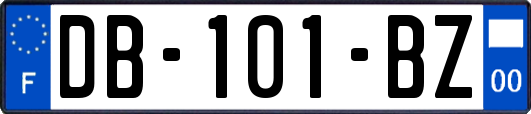 F

DB-101-BZ

00